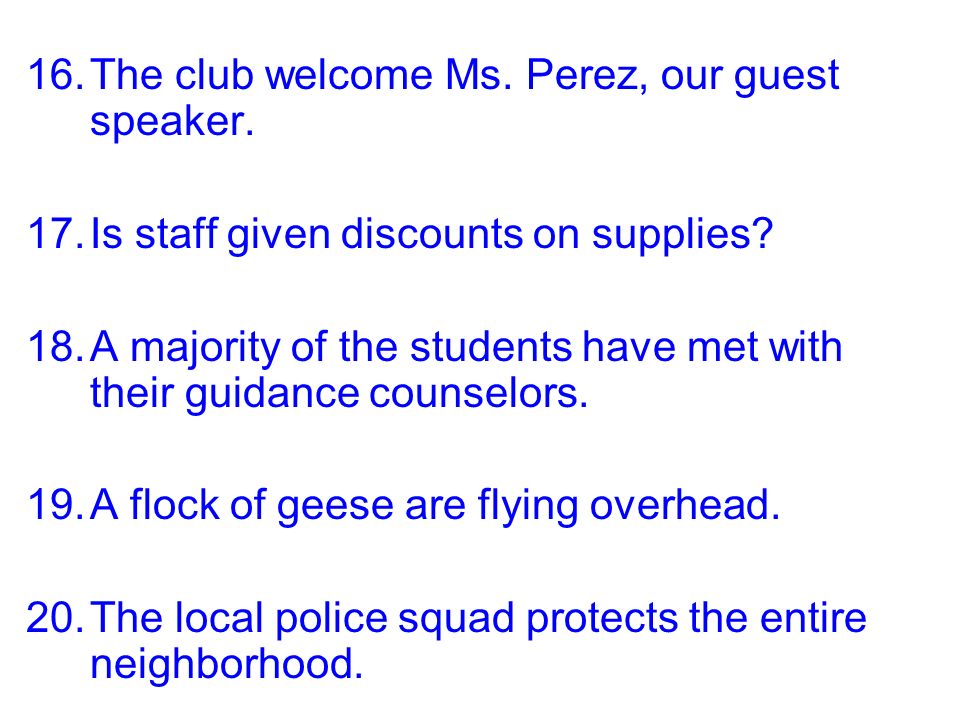 16. The club welcome Ms. Perez, our guest speaker.

17. Is staff given discounts on supplies?

18. A majority of the students have met with their guidance counselors.

19. A flock of geese are flying overhead.

20. The local police squad protects the entire neighborhood.